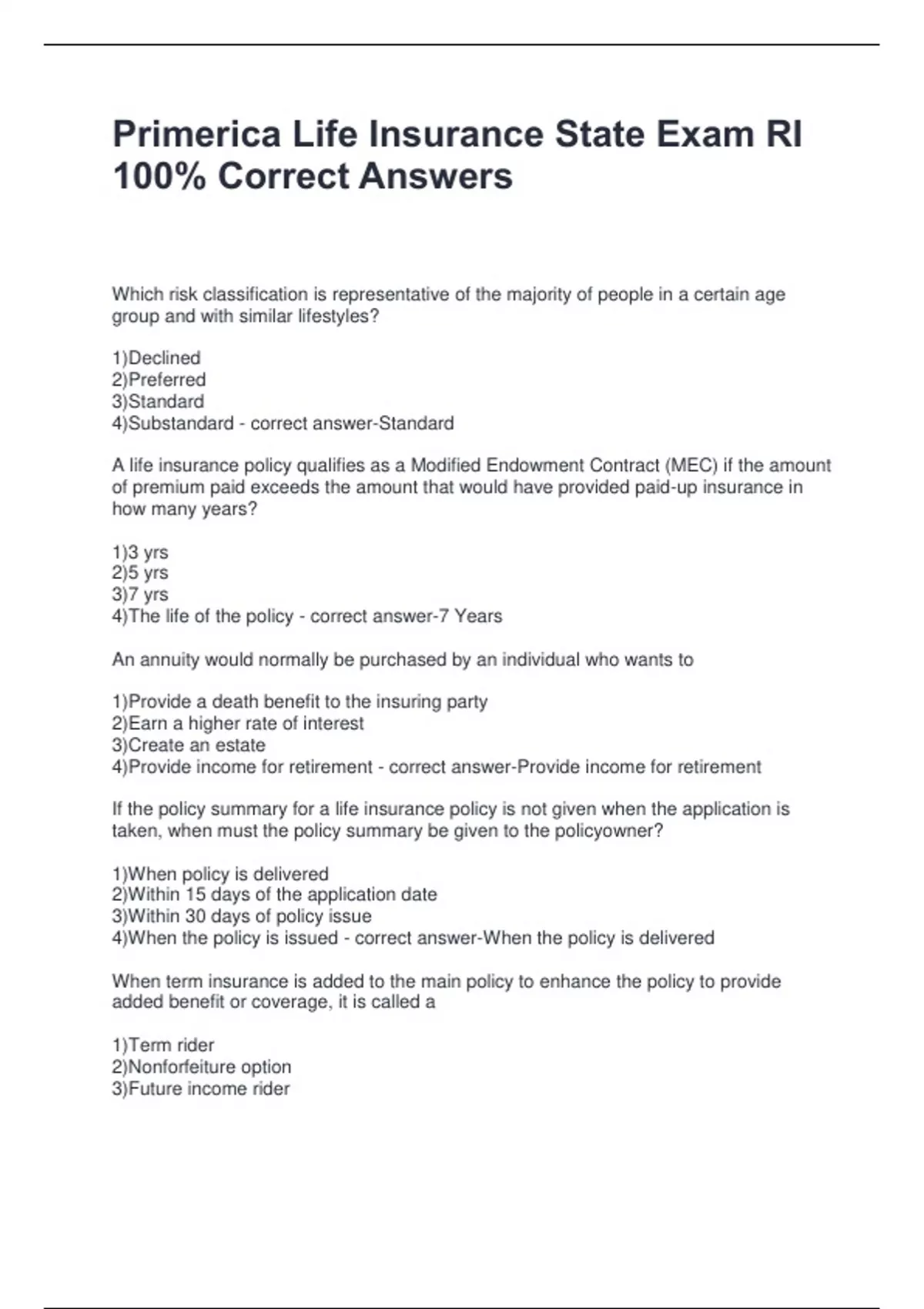 Primerica Life Insurance State Exam RI 100% Correct Answers

Which risk classification is representative of the majority of people in a certain age group and with similar lifestyles?

1)Declined
2)Preferred
3)Standard
4)Substandard - correct answer-Standard

A life insurance policy qualifies as a Modified Endowment Contract (MEC) if the amount of premium paid exceeds the amount that would have provided paid-up insurance in how many years?

1)3 yrs
2)5 yrs
3)7 yrs
4)The life of the policy - correct answer-7 Years

An annuity would normally be purchased by an individual who wants to

1)Provide a death benefit to the insuring party
2)Earn a higher rate of interest
3)Create an estate
4)Provide income for retirement - correct answer-Provide income for retirement

If the policy summary for a life insurance policy is not given when the application is taken, when must the policy summary be given to the policyowner?

1)When policy is delivered
2)Within 15 days of the application date
3)Within 30 days of policy issue
4)When the policy is issued - correct answer-When the policy is delivered

When term insurance is added to the main policy to enhance the policy to provide added benefit or coverage, it is called a

1)Term rider
2)Nonforfeiture option
3)Future income rider